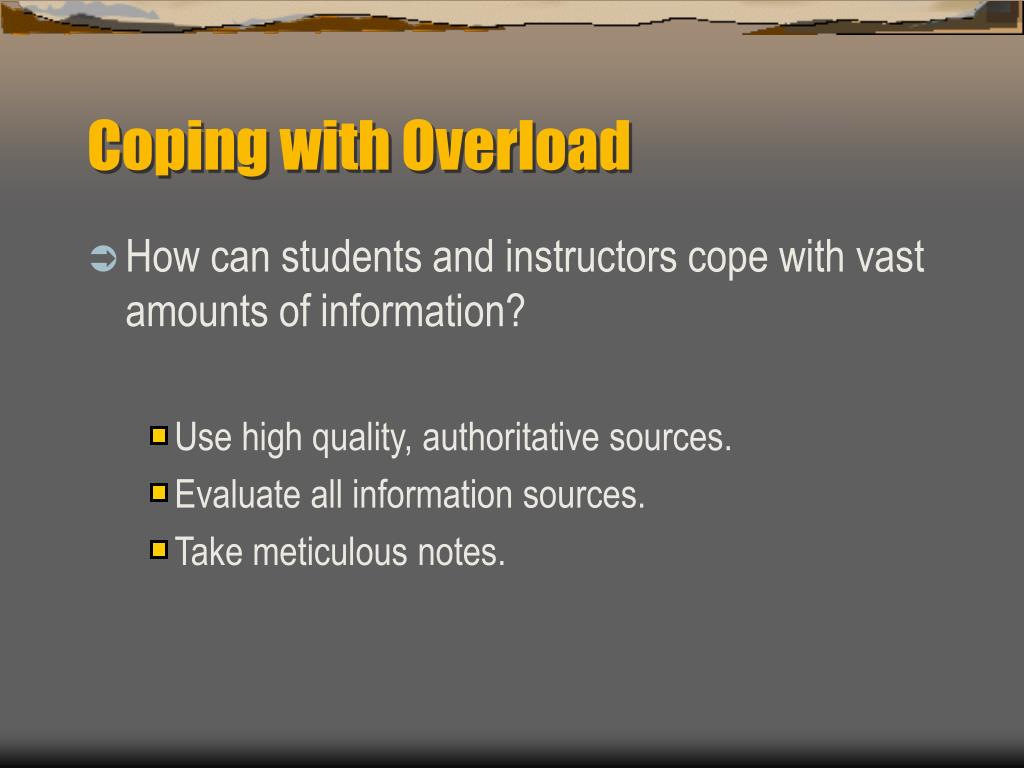 Coping with Overload

How can students and instructors cope with vast amounts of information?

Use high quality, authoritative sources.

Evaluate all information sources.

Take meticulous notes.